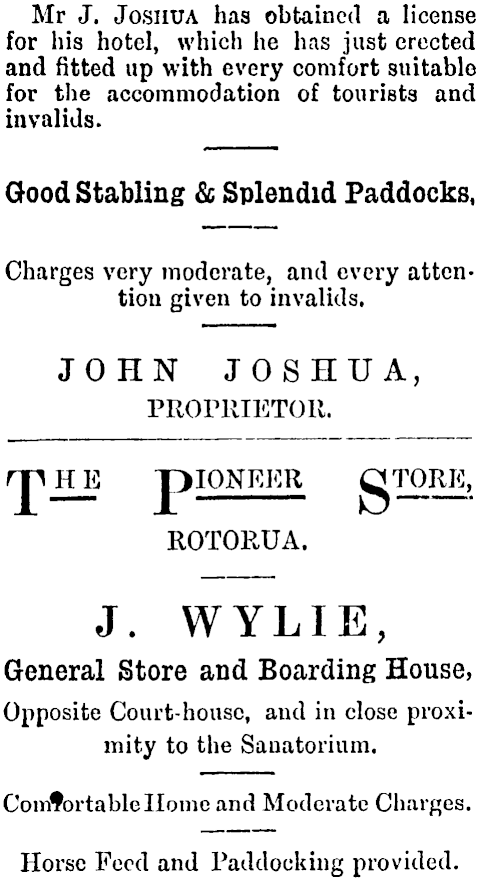 Mr J. Joshua has obtained a license for his hotel, which he has just erected and fitted up with every comfort suitable for the accommodation of tourists and invalids.

Good Stabling & Splendid Paddocks,

Charges very moderate, and every attention given to invalids.

JOHN JOSHUA,
PROPRIETOR.

THE PIONEER STORE,
ROTORUA.

J. WYLIE,
General Store and Boarding House,

Opposite Court-house, and in close proximity to the Sanatorium.

Comfortable Home and Moderate Charges.

Horse Feed and Paddocking provided.